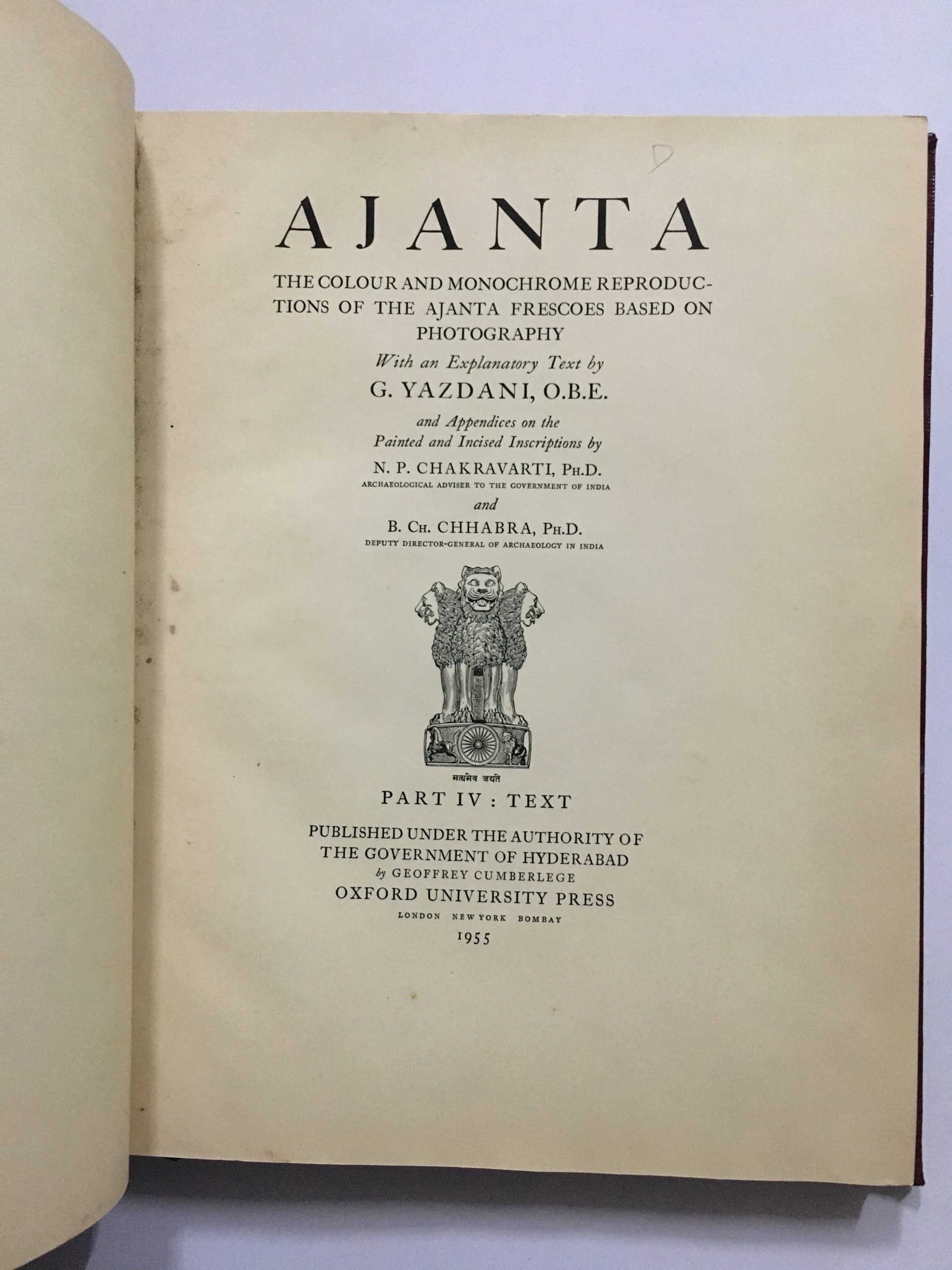 D

AJANTA

THE COLOUR AND MONOCHROME REPRODUCTIONS OF THE AJANTA FRESCOES BASED ON PHOTOGRAPHY

With an Explanatory Text by

G. YAZDANI, O.B.E.

and Appendices on the Painted and Incised Inscriptions by

N. P. CHAKRAVARTI, PH.D.

ARCHAEOLOGICAL ADVISER TO THE GOVERNMENT OF INDIA

and

B. CH. CHHABRA, PH.D.

DEPUTY DIRECTOR-GENERAL OF ARCHAEOLOGY IN INDIA

सत्यमेव जयते

PART IV : TEXT

PUBLISHED UNDER THE AUTHORITY OF THE GOVERNMENT OF HYDERABAD
by GEOFFREY CUMBERLEGE
OXFORD UNIVERSITY PRESS
LONDON NEW YORK BOMBAY
1955